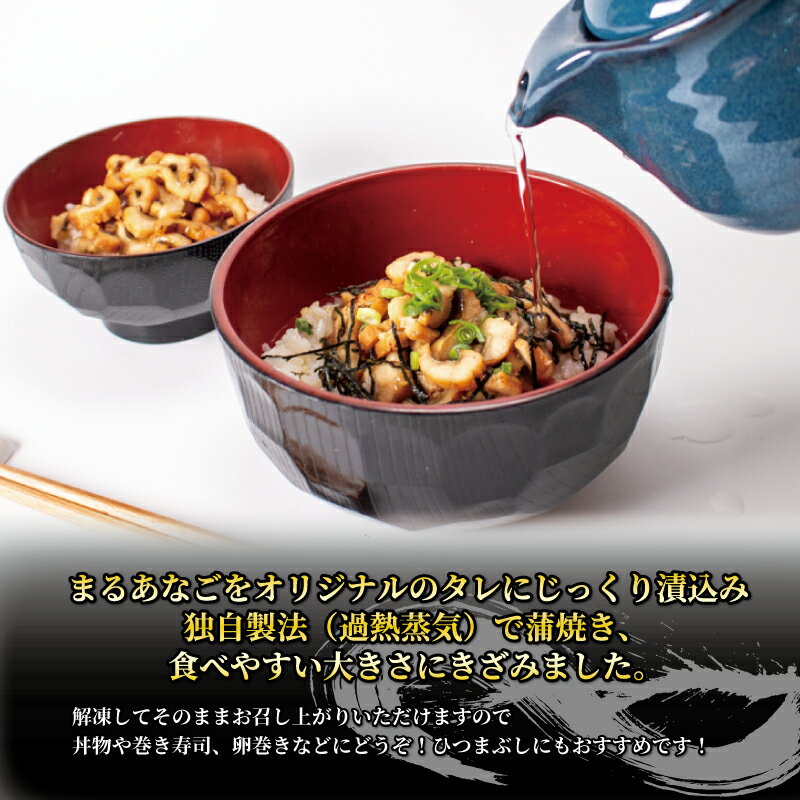 まるあなごをオリジナルのタレにじっくり漬込み
独自製法（過熱蒸気）で蒲焼き、
食べやすい大きさにきざみました。

解凍してそのままお召し上がりいただけますので
丼物や巻き寿司、卵巻きなどにどうぞ！ひつまぶしにもおすすめです！